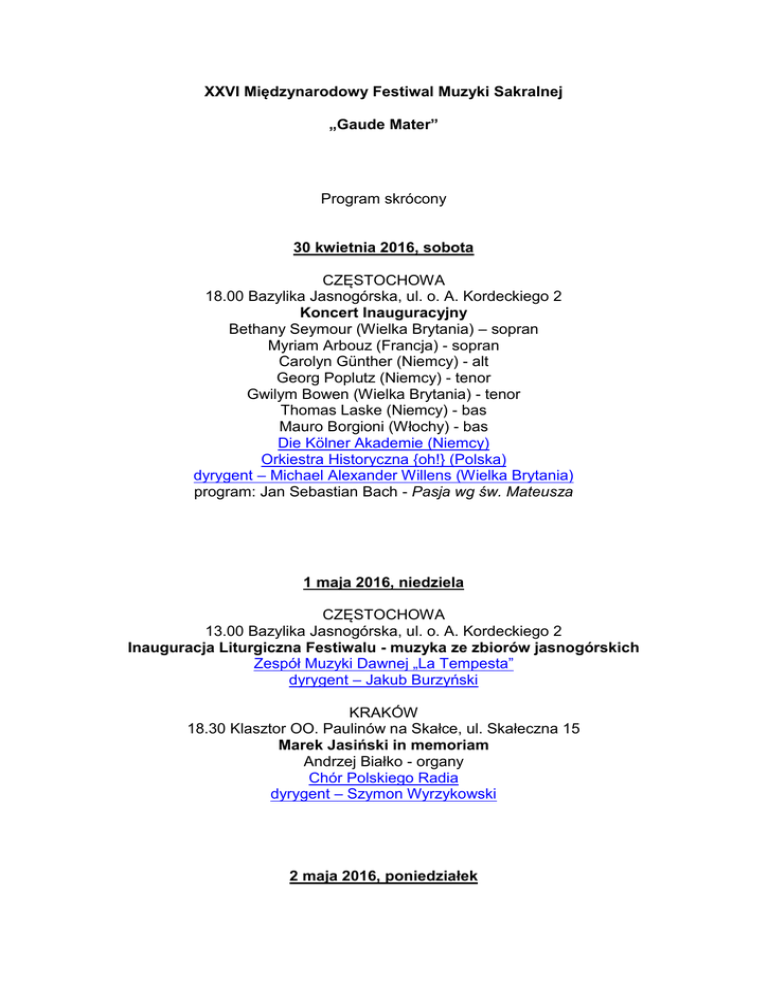 XXVI Międzynarodowy Festiwal Muzyki Sakralnej

„Gaude Mater”

Program skrócony

30 kwietnia 2016, sobota

CZĘSTOCHOWA
18.00 Bazylika Jasnogórska, ul. o. A. Kordeckiego 2
Koncert Inauguracyjny
Bethany Seymour (Wielka Brytania) – sopran
Myriam Arbouz (Francja) - sopran
Carolyn Günther (Niemcy) - alt
Georg Poplutz (Niemcy) - tenor
Gwilym Bowen (Wielka Brytania) - tenor
Thomas Laske (Niemcy) - bas
Mauro Borgioni (Włochy) - bas
Die Kölner Akademie (Niemcy)
Orkiestra Historyczna {oh!} (Polska)
dyrygent – Michael Alexander Willens (Wielka Brytania)
program: Jan Sebastian Bach - Pasja wg św. Mateusza

1 maja 2016, niedziela

CZĘSTOCHOWA
13.00 Bazylika Jasnogórska, ul. o. A. Kordeckiego 2
Inauguracja Liturgiczna Festiwalu - muzyka ze zbiorów jasnogórskich
Zespół Muzyki Dawnej „La Tempesta”
dyrygent – Jakub Burzyński

KRAKÓW
18.30 Klasztor OO. Paulinów na Skałce, ul. Skałeczna 15
Marek Jasiński in memoriam
Andrzej Białko - organy
Chór Polskiego Radia
dyrygent – Szymon Wyrzykowski

2 maja 2016, poniedziałek